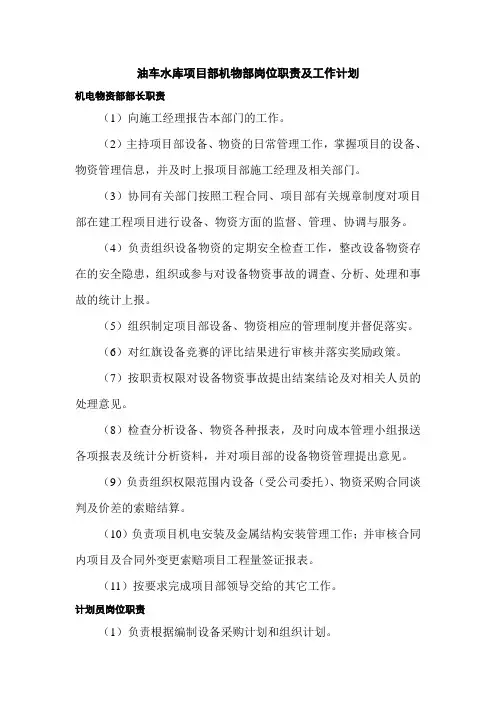 油车水库项目部机物部岗位职责及工作计划

机电物资部部长职责

（1）向施工经理报告本部门的工作。

（2）主持项目部设备、物资的日常管理工作，掌握项目的设备、物资管理信息，并及时上报项目部施工经理及相关部门。

（3）协同有关部门按照工程合同、项目部有关规章制度对项目部在建工程项目进行设备、物资方面的监督、管理、协调与服务。

（4）负责组织设备物资的定期安全检查工作，整改设备物资存在的安全隐患，组织或参与对设备物资事故的调查、分析、处理和事故的统计上报。

（5）组织制定项目部设备、物资相应的管理制度并督促落实。

（6）对红旗设备竞赛的评比结果进行审核并落实奖励政策。

（7）按职责权限对设备物资事故提出结案结论及对相关人员的处理意见。

（8）检查分析设备、物资各种报表，及时向成本管理小组报送各项报表及统计分析资料，并对项目部的设备物资管理提出意见。

（9）负责组织权限范围内设备（受公司委托）、物资采购合同谈判及价差的索赔结算。

（10）负责项目机电安装及金属结构安装管理工作；并审核合同内项目及合同外变更索赔项目工程量签证报表。

（11）按要求完成项目部领导交给的其它工作。

计划员岗位职责

（1）负责根据编制设备采购计划和组织计划。